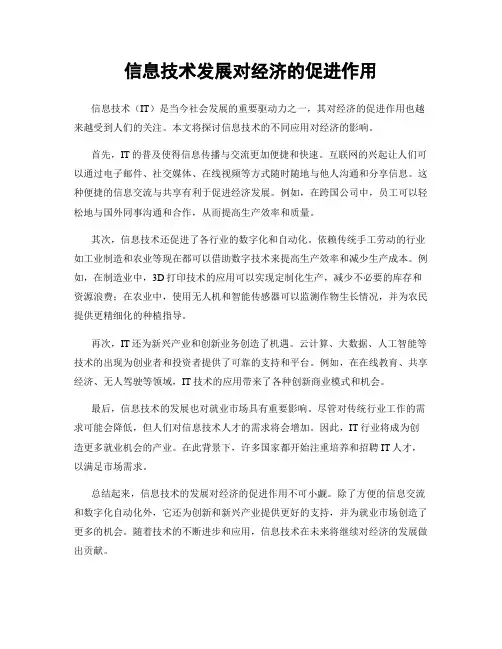 信息技术发展对经济的促进作用

信息技术（IT）是当今社会发展的重要驱动力之一，其对经济的促进作用也越来越受到人们的关注。本文将探讨信息技术的不同应用对经济的影响。

首先，IT的普及使得信息传播与交流更加便捷和快速。互联网的兴起让人们可以通过电子邮件、社交媒体、在线视频等方式随时随地与他人沟通和分享信息。这种便捷的信息交流与共享有利于促进经济发展。例如，在跨国公司中，员工可以轻松地与国外同事沟通和合作，从而提高生产效率和质量。

其次，信息技术还促进了各行业的数字化和自动化。依赖传统手工劳动的行业如工业制造和农业等现在都可以借助数字技术来提高生产效率和减少生产成本。例如，在制造业中，3D打印技术的应用可以实现定制化生产，减少不必要的库存和资源浪费；在农业中，使用无人机和智能传感器可以监测作物生长情况，并为农民提供更精细化的种植指导。

再次，IT还为新兴产业和创新业务创造了机遇。云计算、大数据、人工智能等技术的出现为创业者和投资者提供了可靠的支持和平台。例如，在在线教育、共享经济、无人驾驶等领域，IT技术的应用带来了各种创新商业模式和机会。

最后，信息技术的发展也对就业市场具有重要影响。尽管对传统行业工作的需求可能会降低，但人们对信息技术人才的需求将会增加。因此，IT行业将成为创造更多就业机会的产业。在此背景下，许多国家都开始注重培养和招聘IT人才，以满足市场需求。

总结起来，信息技术的发展对经济的促进作用不可小觑。除了方便的信息交流和数字化自动化外，它还为创新和新兴产业提供更好的支持，并为就业市场创造了更多的机会。随着技术的不断进步和应用，信息技术在未来将继续对经济的发展做出贡献。